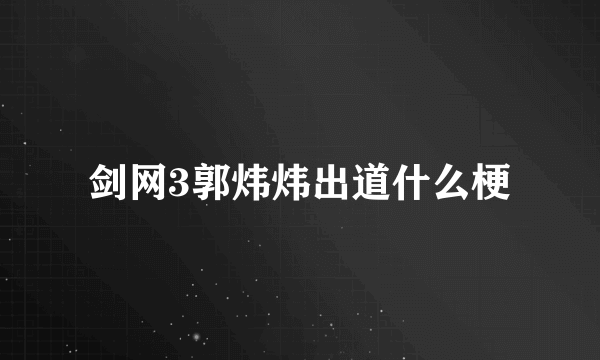 剑网3郭炜炜出道什么梗